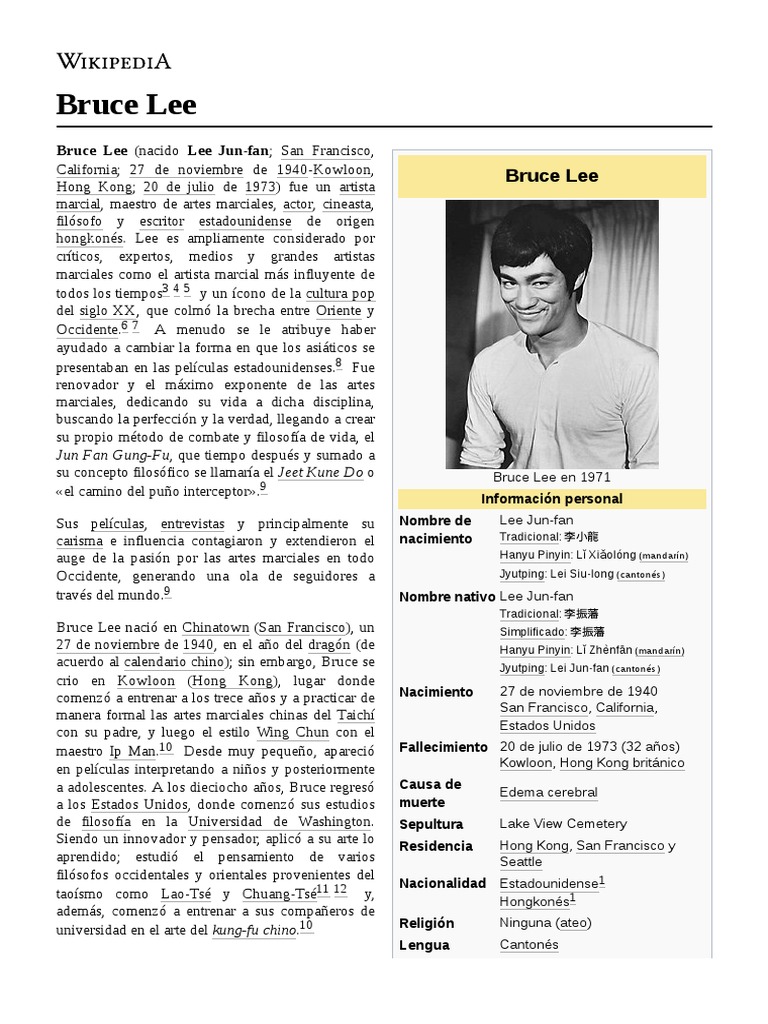 WIKIPEDIA

Bruce Lee

Bruce Lee (nacido Lee Jun-fan; San Francisco, California; 27 de noviembre de 1940-Kowloon, Hong Kong; 20 de julio de 1973) fue un artista marcial, maestro de artes marciales, actor, cineasta, filósofo y escritor estadounidense de origen hongkonés. Lee es ampliamente considerado por críticos, expertos, medios y grandes artistas marciales como el artista marcial más influyente de todos los tiempos$^{3\ 4\ 5}$ y un ícono de la cultura pop del siglo XX, que colmó la brecha entre Oriente y Occidente.$^{6\ 7}$ A menudo se le atribuye haber ayudado a cambiar la forma en que los asiáticos se presentaban en las películas estadounidenses.$^{8}$ Fue renovador y el máximo exponente de las artes marciales, dedicando su vida a dicha disciplina, buscando la perfección y la verdad, llegando a crear su propio método de combate y filosofía de vida, el Jun Fan Gung-Fu, que tiempo después y sumado a su concepto filosófico se llamaría el Jeet Kune Do o «el camino del puño interceptor».$^{9}$

Sus películas, entrevistas y principalmente su carisma e influencia contagiaron y extendieron el auge de la pasión por las artes marciales en todo Occidente, generando una ola de seguidores a través del mundo.$^{9}$

Bruce Lee nació en Chinatown (San Francisco), un 27 de noviembre de 1940, en el año del dragón (de acuerdo al calendario chino); sin embargo, Bruce se crio en Kowloon (Hong Kong), lugar donde comenzó a entrenar a los trece años y a practicar de manera formal las artes marciales chinas del Taichí con su padre, y luego el estilo Wing Chun con el maestro Ip Man.$^{10}$ Desde muy pequeño, apareció en películas interpretando a niños y posteriormente a adolescentes. A los dieciocho años, Bruce regresó a los Estados Unidos, donde comenzó sus estudios de filosofía en la Universidad de Washington. Siendo un innovador y pensador, aplicó a su arte lo aprendido; estudió el pensamiento de varios filósofos occidentales y orientales provenientes del taoísmo como Lao-Tsé y Chuang-Tsé$^{11\ 12}$ y, además, comenzó a entrenar a sus compañeros de universidad en el arte del kung-fu chino.$^{10}$

Bruce Lee

Bruce Lee en 1971

Información personal

| | |
|---|---|
| Nombre de nacimiento | Lee Jun-fan<br>Tradicional: 李小龍<br>Hanyu Pinyin: Lǐ Xiǎolóng (mandarín)<br>Jyutping: Lei Siu-long (cantonés) |
| Nombre nativo | Lee Jun-fan<br>Tradicional: 李振藩<br>Simplificado: 李振藩<br>Hanyu Pinyin: Lǐ Zhènfān (mandarín)<br>Jyutping: Lei Jun-fan (cantonés) |
| Nacimiento | 27 de noviembre de 1940<br>San Francisco, California, Estados Unidos |
| Fallecimiento | 20 de julio de 1973 (32 años)<br>Kowloon, Hong Kong británico |
| Causa de muerte | Edema cerebral |
| Sepultura | Lake View Cemetery |
| Residencia | Hong Kong, San Francisco y Seattle |
| Nacionalidad | Estadounidense$^{1}$<br>Hongkonés$^{1}$ |
| Religión | Ninguna (ateo) |
| Lengua | Cantonés |